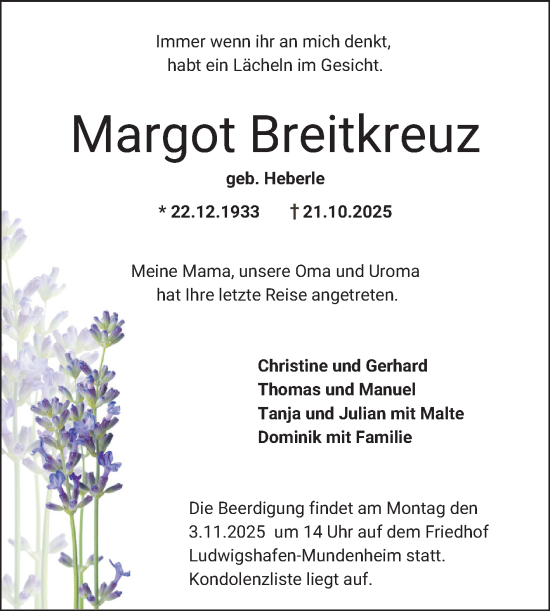 Immer wenn ihr an mich denkt,
habt ein Lächeln im Gesicht.

Margot Breitkreuz

geb. Heberle

* 22.12.1933 † 21.10.2025

Meine Mama, unsere Oma und Uroma
hat Ihre letzte Reise angetreten.

Christine und Gerhard
Thomas und Manuel
Tanja und Julian mit Malte
Dominik mit Familie

Die Beerdigung findet am Montag den 3.11.2025 um 14 Uhr auf dem Friedhof Ludwigshafen-Mundenheim statt.
Kondolenzliste liegt auf.